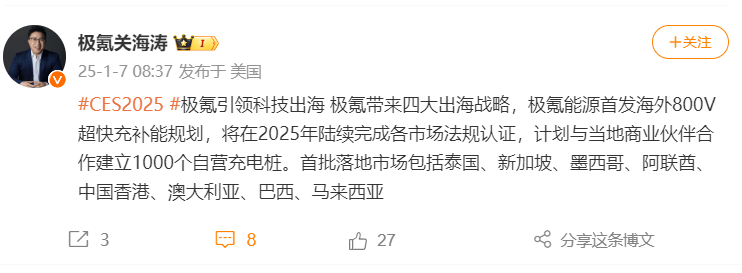 极氪关海涛 I

+关注

25-1-7 08:37 发布于 美国

#CES2025 #极氪引领科技出海 极氪带来四大出海战略，极氪能源首发海外800V超快充补能规划，将在2025年陆续完成各市场法规认证，计划与当地商业伙伴合作建立1000个自营充电桩。首批落地市场包括泰国、新加坡、墨西哥、阿联酋、中国香港、澳大利亚、巴西、马来西亚

3 8 27 分享这条博文